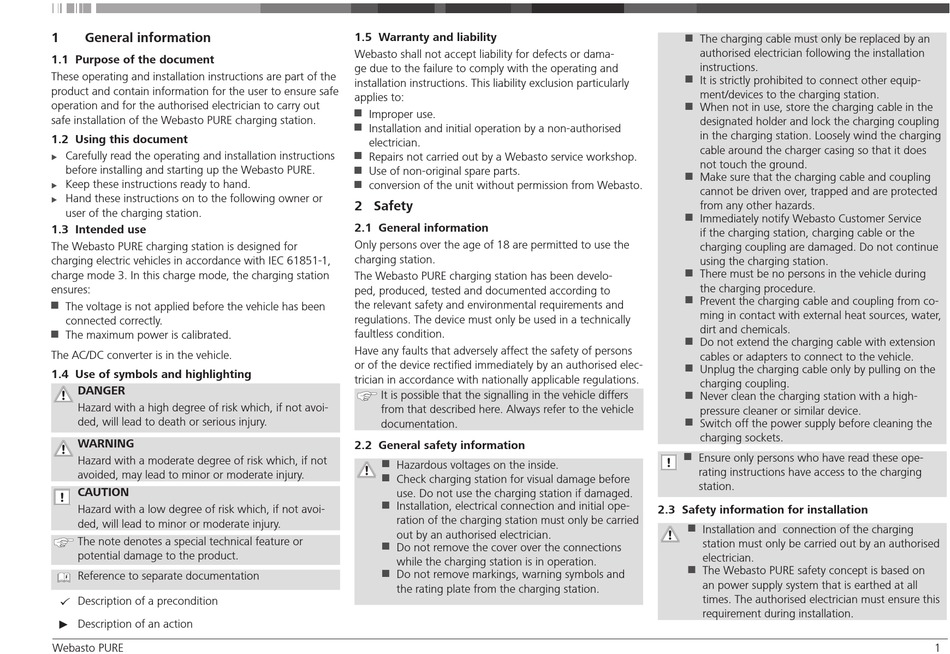 1 General information

1.1 Purpose of the document

These operating and installation instructions are part of the product and contain information for the user to ensure safe operation and for the authorised electrician to carry out safe installation of the Webasto PURE charging station.

1.2 Using this document

▸ Carefully read the operating and installation instructions before installing and starting up the Webasto PURE.
▸ Keep these instructions ready to hand.
▸ Hand these instructions on to the following owner or user of the charging station.

1.3 Intended use

The Webasto PURE charging station is designed for charging electric vehicles in accordance with IEC 61851-1, charge mode 3. In this charge mode, the charging station ensures:

■ The voltage is not applied before the vehicle has been connected correctly.
■ The maximum power is calibrated.

The AC/DC converter is in the vehicle.

1.4 Use of symbols and highlighting

DANGER
Hazard with a high degree of risk which, if not avoided, will lead to death or serious injury.

WARNING
Hazard with a moderate degree of risk which, if not avoided, may lead to minor or moderate injury.

CAUTION
Hazard with a low degree of risk which, if not avoided, will lead to minor or moderate injury.

The note denotes a special technical feature or potential damage to the product.

Reference to separate documentation

✓ Description of a precondition

▶ Description of an action

1.5 Warranty and liability

Webasto shall not accept liability for defects or damage due to the failure to comply with the operating and installation instructions. This liability exclusion particularly applies to:

■ Improper use.
■ Installation and initial operation by a non-authorised electrician.
■ Repairs not carried out by a Webasto service workshop.
■ Use of non-original spare parts.
■ conversion of the unit without permission from Webasto.

2 Safety

2.1 General information

Only persons over the age of 18 are permitted to use the charging station.

The Webasto PURE charging station has been developed, produced, tested and documented according to the relevant safety and environmental requirements and regulations. The device must only be used in a technically faultless condition.

Have any faults that adversely affect the safety of persons or of the device rectified immediately by an authorised electrician in accordance with nationally applicable regulations.

It is possible that the signalling in the vehicle differs from that described here. Always refer to the vehicle documentation.

2.2 General safety information

■ Hazardous voltages on the inside.
■ Check charging station for visual damage before use. Do not use the charging station if damaged.
■ Installation, electrical connection and initial operation of the charging station must only be carried out by an authorised electrician.
■ Do not remove the cover over the connections while the charging station is in operation.
■ Do not remove markings, warning symbols and the rating plate from the charging station.

■ The charging cable must only be replaced by an authorised electrician following the installation instructions.
■ It is strictly prohibited to connect other equipment/devices to the charging station.
■ When not in use, store the charging cable in the designated holder and lock the charging coupling in the charging station. Loosely wind the charging cable around the charger casing so that it does not touch the ground.
■ Make sure that the charging cable and coupling cannot be driven over, trapped and are protected from any other hazards.
■ Immediately notify Webasto Customer Service if the charging station, charging cable or the charging coupling are damaged. Do not continue using the charging station.
■ There must be no persons in the vehicle during the charging procedure.
■ Prevent the charging cable and coupling from coming in contact with external heat sources, water, dirt and chemicals.
■ Do not extend the charging cable with extension cables or adapters to connect to the vehicle.
■ Unplug the charging cable only by pulling on the charging coupling.
■ Never clean the charging station with a high-pressure cleaner or similar device.
■ Switch off the power supply before cleaning the charging sockets.

■ Ensure only persons who have read these operating instructions have access to the charging station.

2.3 Safety information for installation

■ Installation and connection of the charging station must only be carried out by an authorised electrician.
■ The Webasto PURE safety concept is based on an power supply system that is earthed at all times. The authorised electrician must ensure this requirement during installation.

Webasto PURE

1